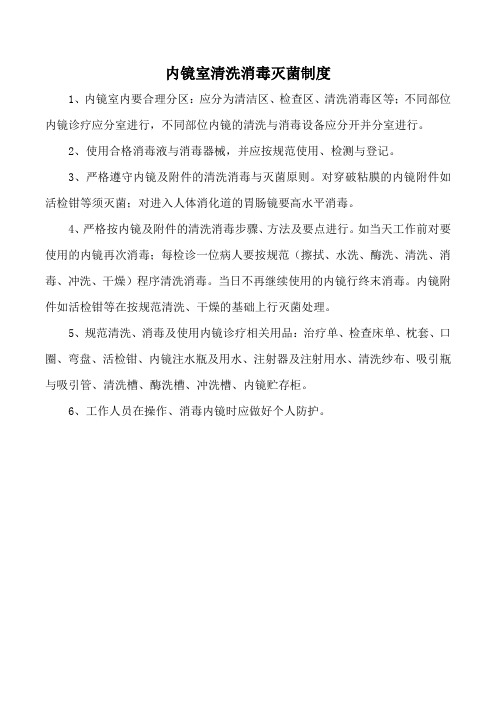 内镜室清洗消毒灭菌制度

1、内镜室内要合理分区：应分为清洁区、检查区、清洗消毒区等；不同部位内镜诊疗应分室进行，不同部位内镜的清洗与消毒设备应分开并分室进行。

2、使用合格消毒液与消毒器械，并应按规范使用、检测与登记。

3、严格遵守内镜及附件的清洗消毒与灭菌原则。对穿破粘膜的内镜附件如活检钳等须灭菌；对进入人体消化道的胃肠镜要高水平消毒。

4、严格按内镜及附件的清洗消毒步骤、方法及要点进行。如当天工作前对要使用的内镜再次消毒；每检诊一位病人要按规范（擦拭、水洗、酶洗、清洗、消毒、冲洗、干燥）程序清洗消毒。当日不再继续使用的内镜行终末消毒。内镜附件如活检钳等在按规范清洗、干燥的基础上行灭菌处理。

5、规范清洗、消毒及使用内镜诊疗相关用品：治疗单、检查床单、枕套、口圈、弯盘、活检钳、内镜注水瓶及用水、注射器及注射用水、清洗纱布、吸引瓶与吸引管、清洗槽、酶洗槽、冲洗槽、内镜贮存柜。

6、工作人员在操作、消毒内镜时应做好个人防护。